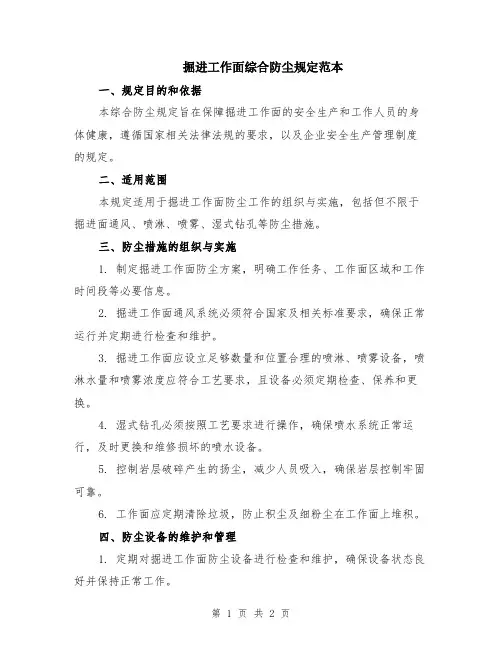 掘进工作面综合防尘规定范本

一、规定目的和依据

本综合防尘规定旨在保障掘进工作面的安全生产和工作人员的身体健康，遵循国家相关法律法规的要求，以及企业安全生产管理制度的规定。

二、适用范围

本规定适用于掘进工作面防尘工作的组织与实施，包括但不限于掘进面通风、喷淋、喷雾、湿式钻孔等防尘措施。

三、防尘措施的组织与实施

1. 制定掘进工作面防尘方案，明确工作任务、工作面区域和工作时间段等必要信息。

2. 掘进工作面通风系统必须符合国家及相关标准要求，确保正常运行并定期进行检查和维护。

3. 掘进工作面应设立足够数量和位置合理的喷淋、喷雾设备，喷淋水量和喷雾浓度应符合工艺要求，且设备必须定期检查、保养和更换。

4. 湿式钻孔必须按照工艺要求进行操作，确保喷水系统正常运行，及时更换和维修损坏的喷水设备。

5. 控制岩层破碎产生的扬尘，减少人员吸入，确保岩层控制牢固可靠。

6. 工作面应定期清除垃圾，防止积尘及细粉尘在工作面上堆积。

四、防尘设备的维护和管理

1. 定期对掘进工作面防尘设备进行检查和维护，确保设备状态良好并保持正常工作。

第 1 页 共 2 页